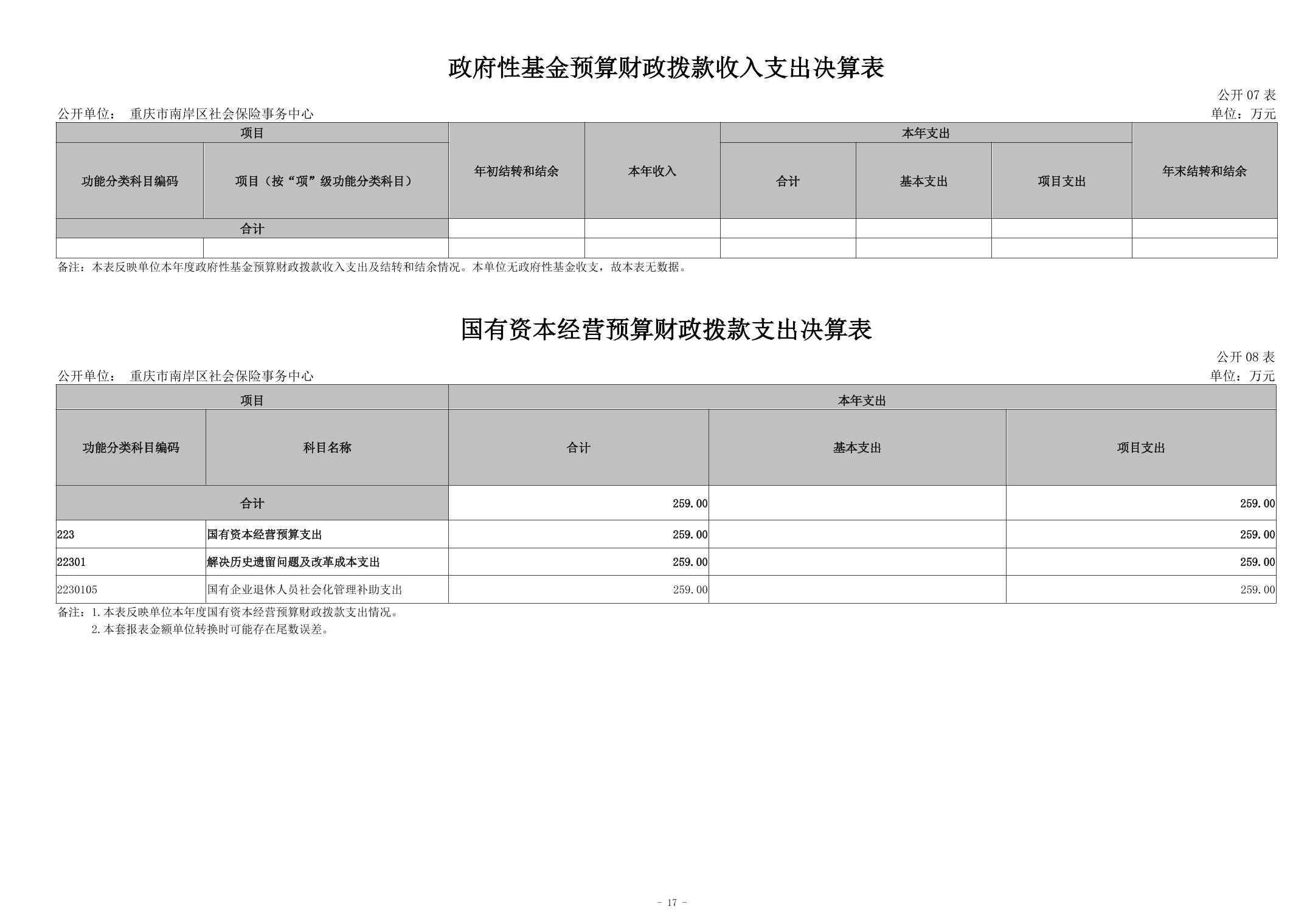 政府性基金预算财政拨款收入支出决算表

公开 07 表

公开单位： 重庆市南岸区社会保险事务中心

单位：万元

| 项目 | | 年初结转和结余 | 本年收入 | 本年支出 | | | 年末结转和结余 |
|---|---|---|---|---|---|---|---|
| 功能分类科目编码 | 项目（按“项”级功能分类科目） | | | 合计 | 基本支出 | 项目支出 | |
| 合计 | | | | | | | |
| | | | | | | | |

备注：本表反映单位本年度政府性基金预算财政拨款收入支出及结转和结余情况。本单位无政府性基金收支，故本表无数据。

国有资本经营预算财政拨款支出决算表

公开 08 表

公开单位： 重庆市南岸区社会保险事务中心

单位：万元

| 项目 | | 本年支出 | | |
|---|---|---|---|---|
| 功能分类科目编码 | 科目名称 | 合计 | 基本支出 | 项目支出 |
| 合计 | | 259.00 | | 259.00 |
| 223 | 国有资本经营预算支出 | 259.00 | | 259.00 |
| 22301 | 解决历史遗留问题及改革成本支出 | 259.00 | | 259.00 |
| 2230105 | 国有企业退休人员社会化管理补助支出 | 259.00 | | 259.00 |

备注：1.本表反映单位本年度国有资本经营预算财政拨款支出情况。
2.本套报表金额单位转换时可能存在尾数误差。

- 17 -